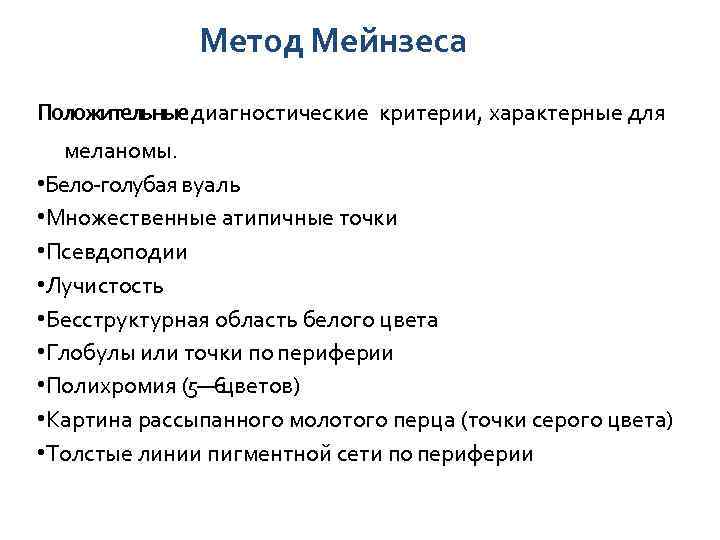 Метод Мейнзеса

Положительные диагностические критерии, характерные для меланомы.

•Бело-голубая вуаль
•Множественные атипичные точки
•Псевдоподии
•Лучистость
•Бесструктурная область белого цвета
•Глобулы или точки по периферии
•Полихромия (5—6 цветов)
•Картина рассыпанного молотого перца (точки серого цвета)
•Толстые линии пигментной сети по периферии